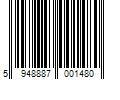 5 948887 001480